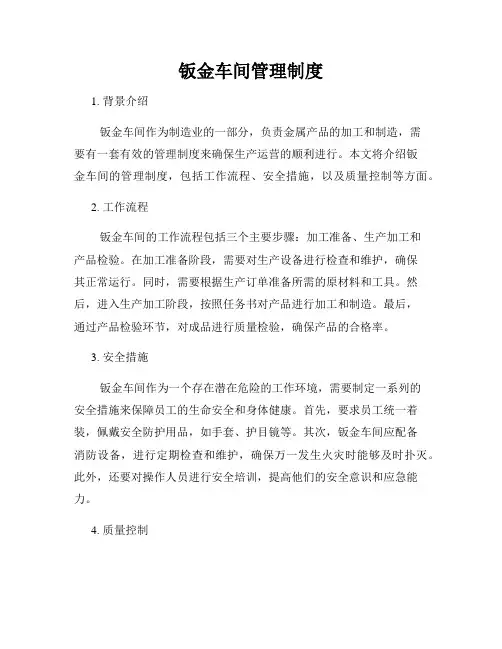 钣金车间管理制度

1. 背景介绍

钣金车间作为制造业的一部分，负责金属产品的加工和制造，需要有一套有效的管理制度来确保生产运营的顺利进行。本文将介绍钣金车间的管理制度，包括工作流程、安全措施，以及质量控制等方面。

2. 工作流程

钣金车间的工作流程包括三个主要步骤：加工准备、生产加工和产品检验。在加工准备阶段，需要对生产设备进行检查和维护，确保其正常运行。同时，需要根据生产订单准备所需的原材料和工具。然后，进入生产加工阶段，按照任务书对产品进行加工和制造。最后，通过产品检验环节，对成品进行质量检验，确保产品的合格率。

3. 安全措施

钣金车间作为一个存在潜在危险的工作环境，需要制定一系列的安全措施来保障员工的生命安全和身体健康。首先，要求员工统一着装，佩戴安全防护用品，如手套、护目镜等。其次，钣金车间应配备消防设备，进行定期检查和维护，确保万一发生火灾时能够及时扑灭。此外，还要对操作人员进行安全培训，提高他们的安全意识和应急能力。

4. 质量控制